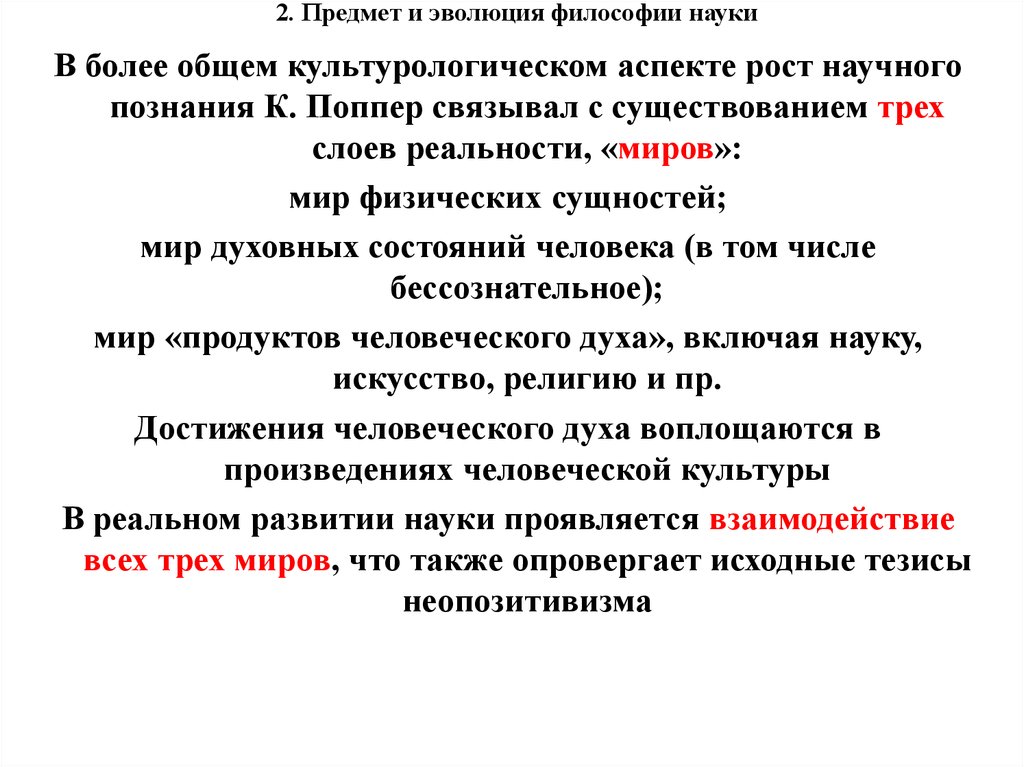 2. Предмет и эволюция философии науки

В более общем культурологическом аспекте рост научного познания К. Поппер связывал с существованием трех слоев реальности, «миров»:

мир физических сущностей;

мир духовных состояний человека (в том числе бессознательное);

мир «продуктов человеческого духа», включая науку, искусство, религию и пр.

Достижения человеческого духа воплощаются в произведениях человеческой культуры

В реальном развитии науки проявляется взаимодействие всех трех миров, что также опровергает исходные тезисы неопозитивизма